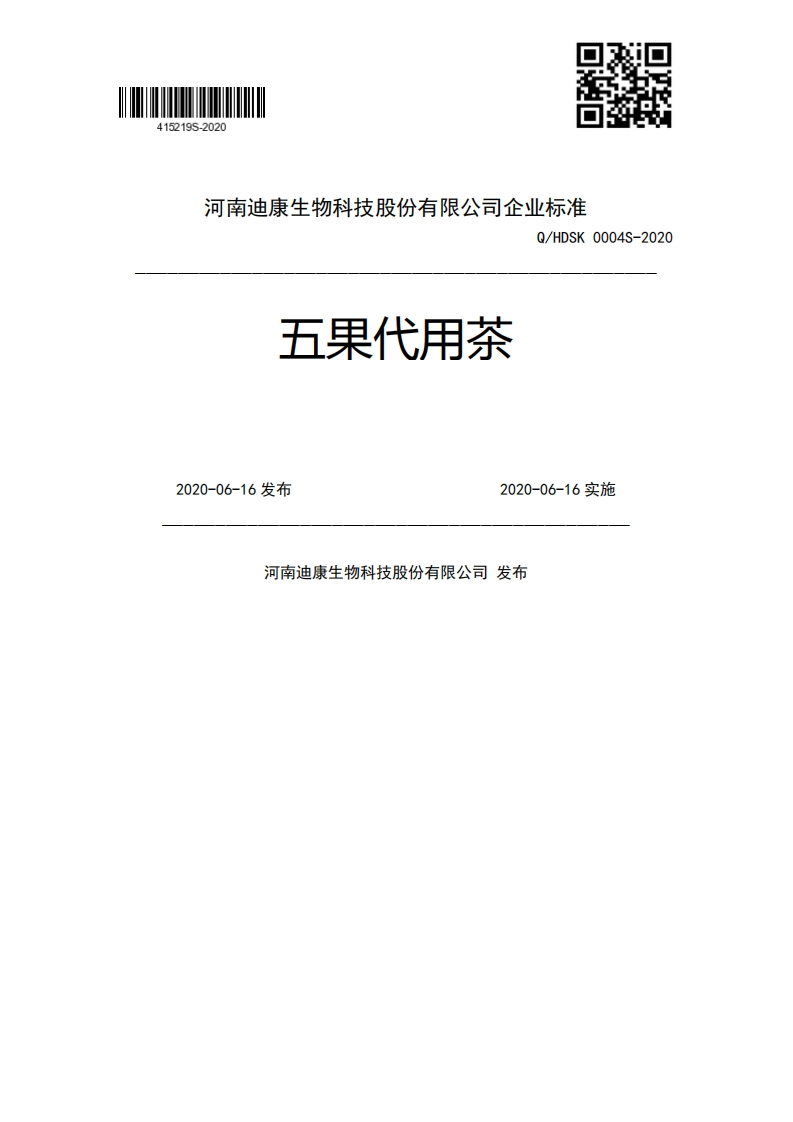 415219S-2020

河南迪康生物科技股份有限公司企业标准

Q/HDSK 0004S-2020

五果代用茶

2020-06-16 发布

2020-06-16 实施

河南迪康生物科技股份有限公司 发布